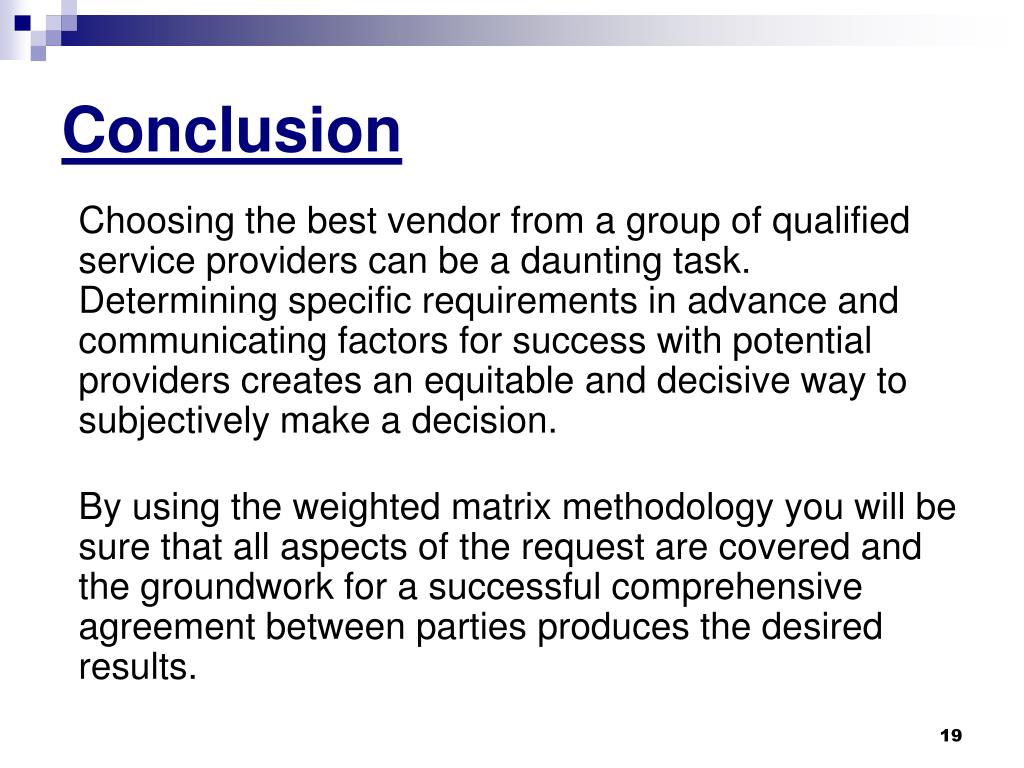 Conclusion

Choosing the best vendor from a group of qualified service providers can be a daunting task. Determining specific requirements in advance and communicating factors for success with potential providers creates an equitable and decisive way to subjectively make a decision.

By using the weighted matrix methodology you will be sure that all aspects of the request are covered and the groundwork for a successful comprehensive agreement between parties produces the desired results.

19